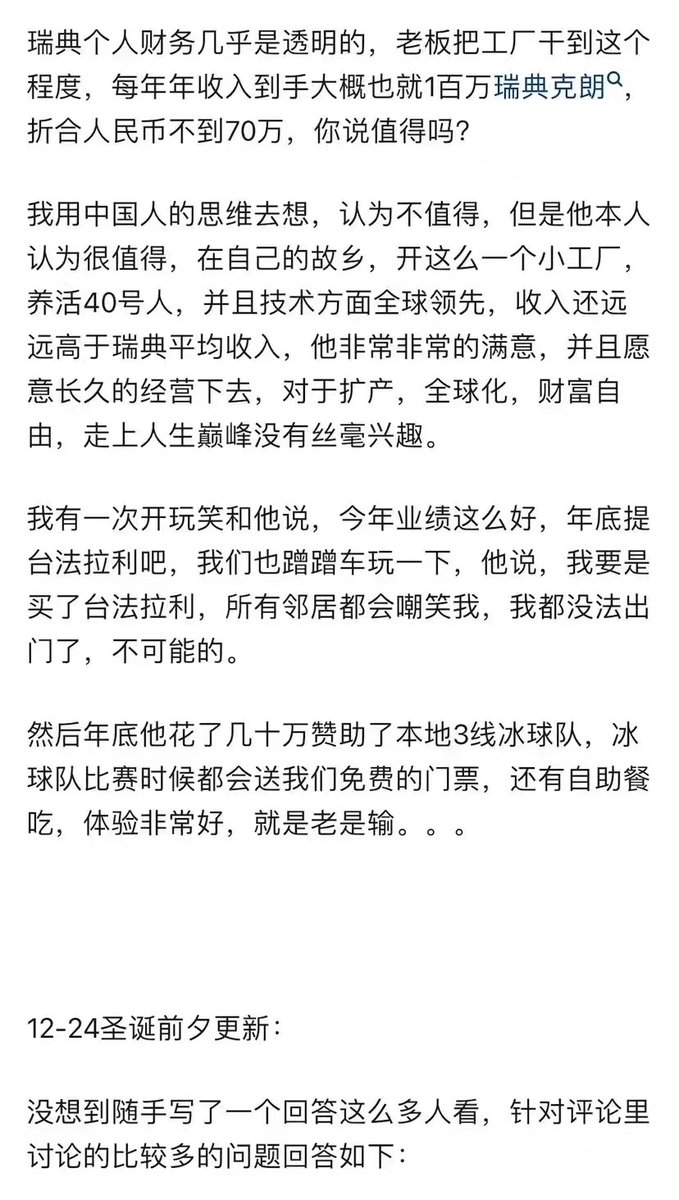 瑞典个人财务几乎是透明的，老板把工厂干到这个程度，每年年收入到手大概也就1百万瑞典克朗，折合人民币不到70万，你说值得吗？

我用中国人的思维去想，认为不值得，但是他本人认为很值得，在自己的故乡，开这么一个小工厂，养活40号人，并且技术方面全球领先，收入还远远高于瑞典平均收入，他非常非常的满意，并且愿意长久的经营下去，对于扩产，全球化，财富自由，走上人生巅峰没有丝毫兴趣。

我有一次开玩笑和他说，今年业绩这么好，年底提台法拉利吧，我们也蹭蹭车玩一下，他说，我要是买了台法拉利，所有邻居都会嘲笑我，我都没法出门了，不可能的。

然后年底他花了几十万赞助了本地3线冰球队，冰球队比赛时候都会送我们免费的门票，还有自助餐吃，体验非常好，就是老是输。。。

12-24圣诞前夕更新：

没想到随手写了一个回答这么多人看，针对评论里讨论的比较多的问题回答如下：